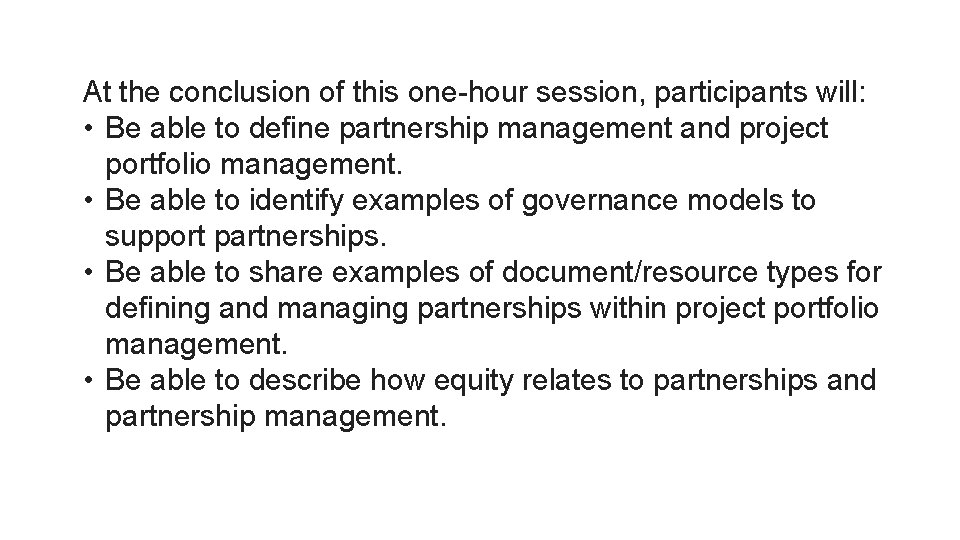 At the conclusion of this one-hour session, participants will:

• Be able to define partnership management and project portfolio management.
• Be able to identify examples of governance models to support partnerships.
• Be able to share examples of document/resource types for defining and managing partnerships within project portfolio management.
• Be able to describe how equity relates to partnerships and partnership management.